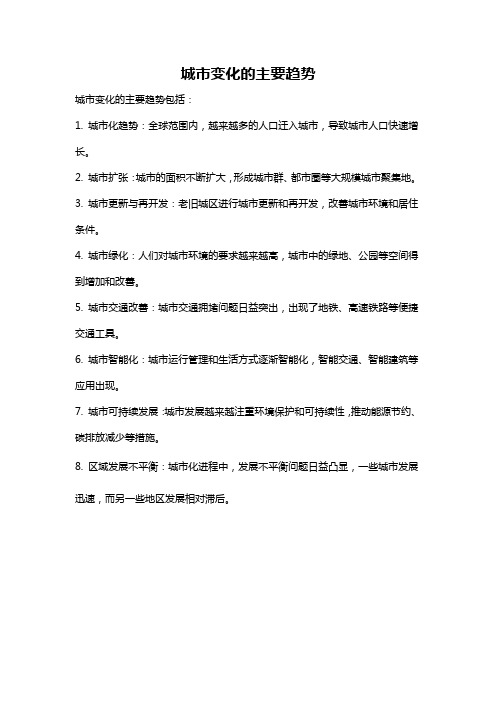 城市变化的主要趋势

城市变化的主要趋势包括：

1. 城市化趋势：全球范围内，越来越多的人口迁入城市，导致城市人口快速增长。

2. 城市扩张：城市的面积不断扩大，形成城市群、都市圈等大规模城市聚集地。

3. 城市更新与再开发：老旧城区进行城市更新和再开发，改善城市环境和居住条件。

4. 城市绿化：人们对城市环境的要求越来越高，城市中的绿地、公园等空间得到增加和改善。

5. 城市交通改善：城市交通拥堵问题日益突出，出现了地铁、高速铁路等便捷交通工具。

6. 城市智能化：城市运行管理和生活方式逐渐智能化，智能交通、智能建筑等应用出现。

7. 城市可持续发展：城市发展越来越注重环境保护和可持续性，推动能源节约、碳排放减少等措施。

8. 区域发展不平衡：城市化进程中，发展不平衡问题日益凸显，一些城市发展迅速，而另一些地区发展相对滞后。